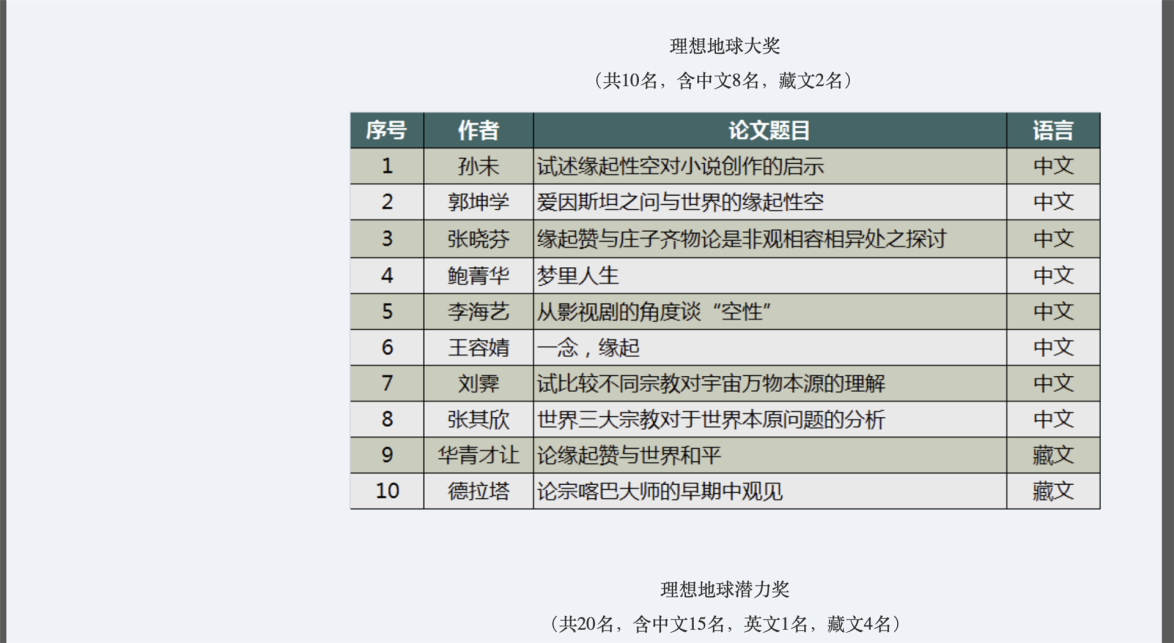 理想地球大奖

（共10名，含中文8名，藏文2名）

| 序号 | 作者 | 论文题目 | 语言 |
|---|---|---|---|
| 1 | 孙未 | 试述缘起性空对小说创作的启示 | 中文 |
| 2 | 郭坤学 | 爱因斯坦之问与世界的缘起性空 | 中文 |
| 3 | 张晓芬 | 缘起赞与庄子齐物论是非观相容相异处之探讨 | 中文 |
| 4 | 鲍菁华 | 梦里人生 | 中文 |
| 5 | 李海艺 | 从影视剧的角度谈“空性” | 中文 |
| 6 | 王容婧 | 一念，缘起 | 中文 |
| 7 | 刘霁 | 试比较不同宗教对宇宙万物本源的理解 | 中文 |
| 8 | 张其欣 | 世界三大宗教对于世界本原问题的分析 | 中文 |
| 9 | 华青才让 | 论缘起赞与世界和平 | 藏文 |
| 10 | 德拉塔 | 论宗喀巴大师的早期中观见 | 藏文 |

理想地球潜力奖

（共20名，含中文15名，英文1名，藏文4名）